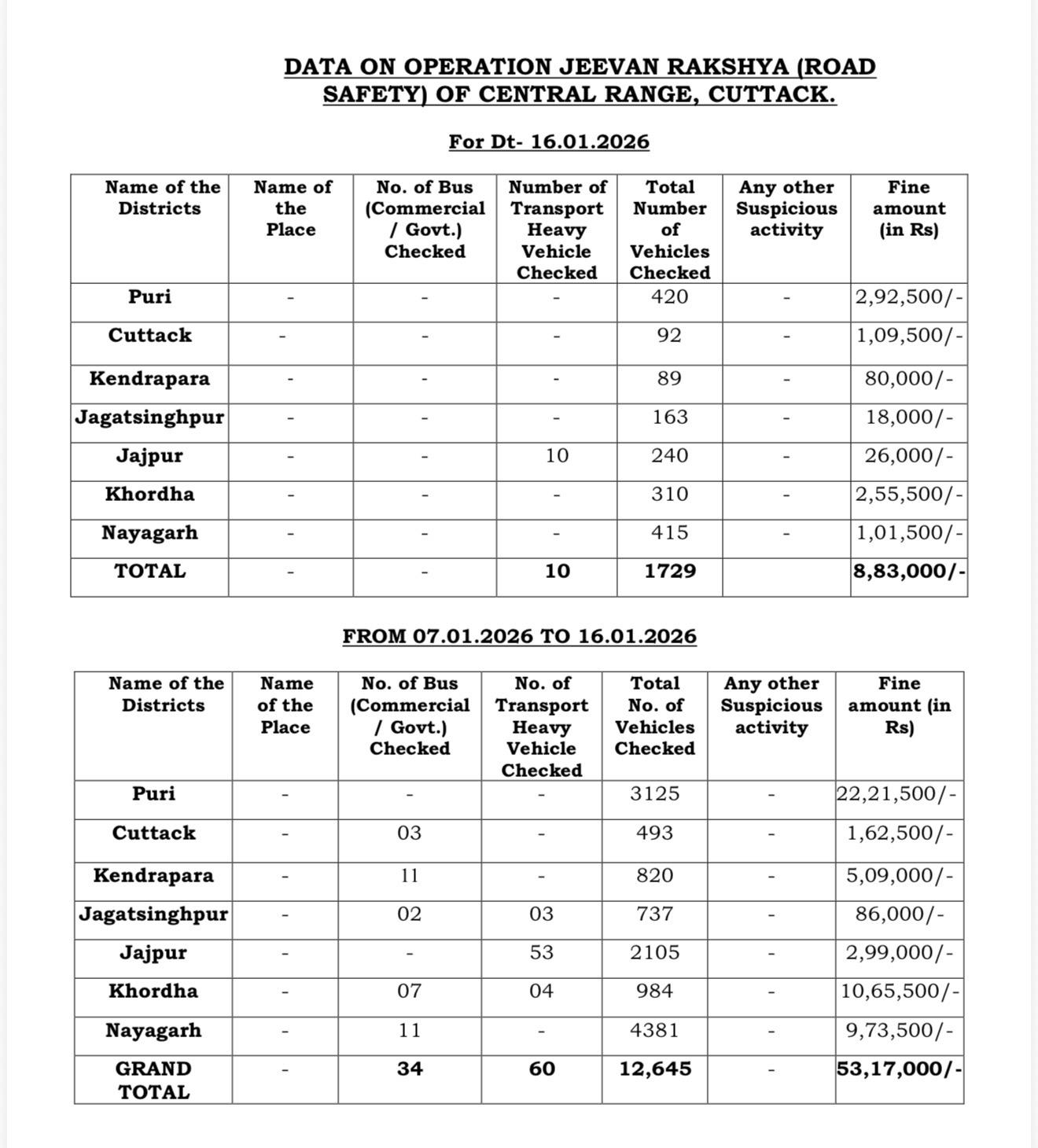 DATA ON OPERATION JEEVAN RAKSHYA (ROAD SAFETY) OF CENTRAL RANGE, CUTTACK.

For Dt- 16.01.2026

| Name of the Districts | Name of the Place | No. of Bus (Commercial / Govt.) Checked | Number of Transport Heavy Vehicle Checked | Total Number of Vehicles Checked | Any other Suspicious activity | Fine amount (in Rs) |
|---|---|---|---|---|---|---|
| Puri | - | - | - | 420 | - | 2,92,500/- |
| Cuttack | - | - | - | 92 | - | 1,09,500/- |
| Kendrapara | - | - | - | 89 | - | 80,000/- |
| Jagatsinghpur | - | - | - | 163 | - | 18,000/- |
| Jajpur | - | - | 10 | 240 | - | 26,000/- |
| Khordha | - | - | - | 310 | - | 2,55,500/- |
| Nayagarh | - | - | - | 415 | - | 1,01,500/- |
| TOTAL | - | - | 10 | 1729 | | 8,83,000/- |

FROM 07.01.2026 TO 16.01.2026

| Name of the Districts | Name of the Place | No. of Bus (Commercial / Govt.) Checked | No. of Transport Heavy Vehicle Checked | Total No. of Vehicles Checked | Any other Suspicious activity | Fine amount (in Rs) |
|---|---|---|---|---|---|---|
| Puri | - | - | - | 3125 | - | 22,21,500/- |
| Cuttack | - | 03 | - | 493 | - | 1,62,500/- |
| Kendrapara | - | 11 | - | 820 | - | 5,09,000/- |
| Jagatsinghpur | - | 02 | 03 | 737 | - | 86,000/- |
| Jajpur | - | - | 53 | 2105 | - | 2,99,000/- |
| Khordha | - | 07 | 04 | 984 | - | 10,65,500/- |
| Nayagarh | - | 11 | - | 4381 | - | 9,73,500/- |
| GRAND TOTAL | - | 34 | 60 | 12,645 | - | 53,17,000/- |